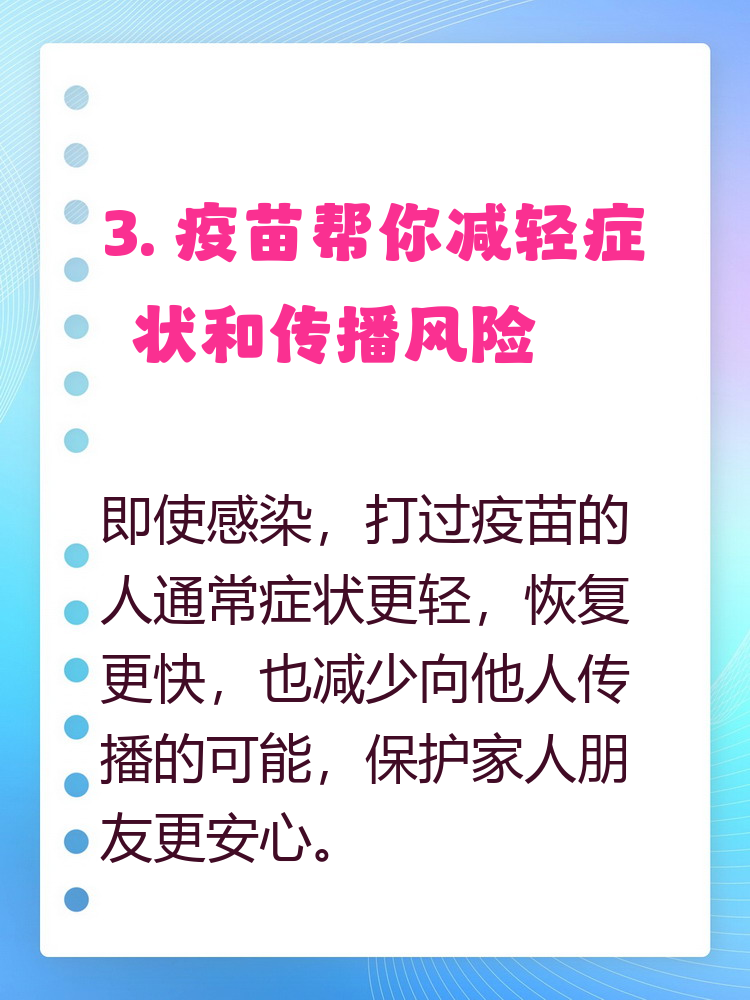 3. 疫苗帮你减轻症状和传播风险

即使感染，打过疫苗的人通常症状更轻，恢复更快，也减少向他人传播的可能，保护家人朋友更安心。